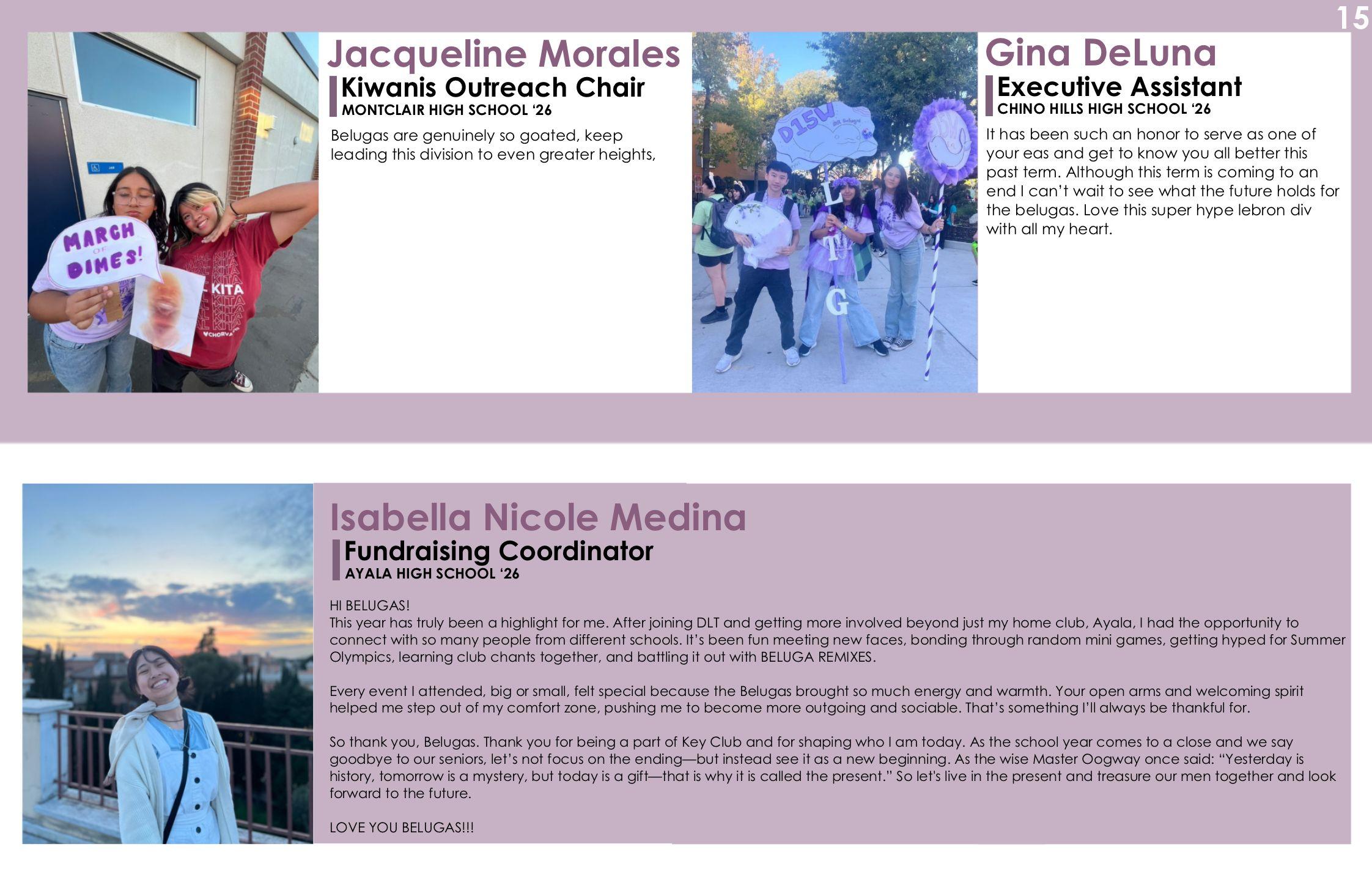 15

MARCH OF DIMES!

KITA

Jacqueline Morales

Kiwanis Outreach Chair
MONTCLAIR HIGH SCHOOL '26

Belugas are genuinely so goated, keep leading this division to even greater heights,

D15W

L T G

Gina DeLuna

Executive Assistant
CHINO HILLS HIGH SCHOOL '26

It has been such an honor to serve as one of your eas and get to know you all better this past term. Although this term is coming to an end I can't wait to see what the future holds for the belugas. Love this super hype lebron div with all my heart.

Isabella Nicole Medina

Fundraising Coordinator
AYALA HIGH SCHOOL '26

HI BELUGAS!
This year has truly been a highlight for me. After joining DLT and getting more involved beyond just my home club, Ayala, I had the opportunity to connect with so many people from different schools. It's been fun meeting new faces, bonding through random mini games, getting hyped for Summer Olympics, learning club chants together, and battling it out with BELUGA REMIXES.

Every event I attended, big or small, felt special because the Belugas brought so much energy and warmth. Your open arms and welcoming spirit helped me step out of my comfort zone, pushing me to become more outgoing and sociable. That's something I'll always be thankful for.

So thank you, Belugas. Thank you for being a part of Key Club and for shaping who I am today. As the school year comes to a close and we say goodbye to our seniors, let's not focus on the ending—but instead see it as a new beginning. As the wise Master Oogway once said: "Yesterday is history, tomorrow is a mystery, but today is a gift—that is why it is called the present." So let's live in the present and treasure our men together and look forward to the future.

LOVE YOU BELUGAS!!!